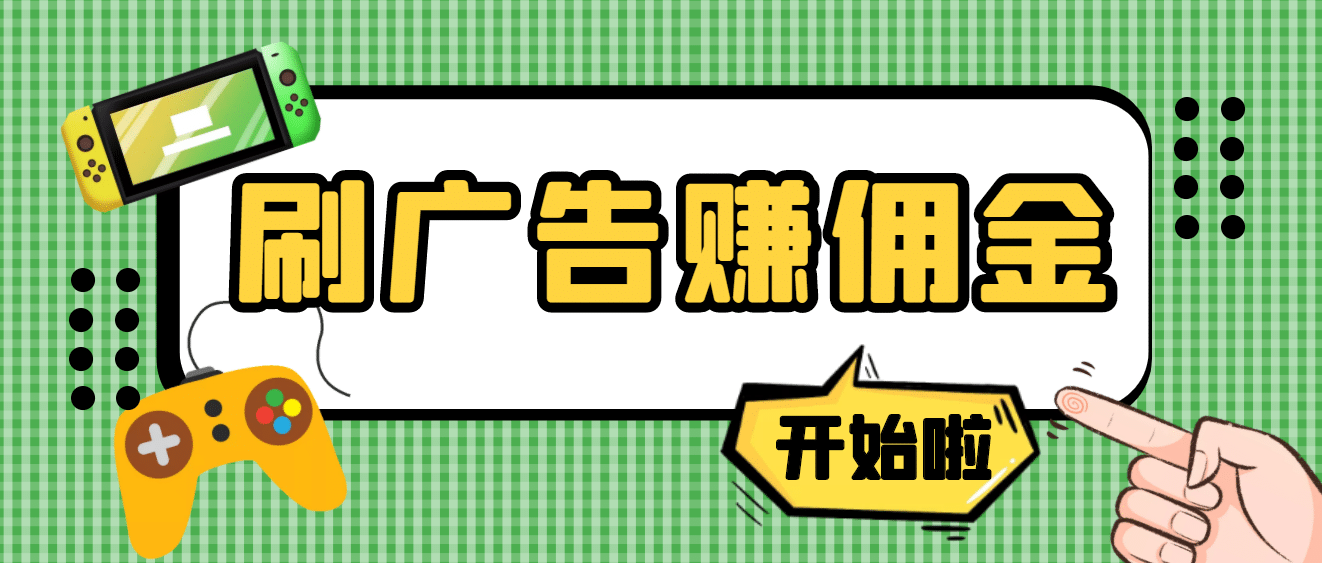 刷广告赚佣金

开始啦